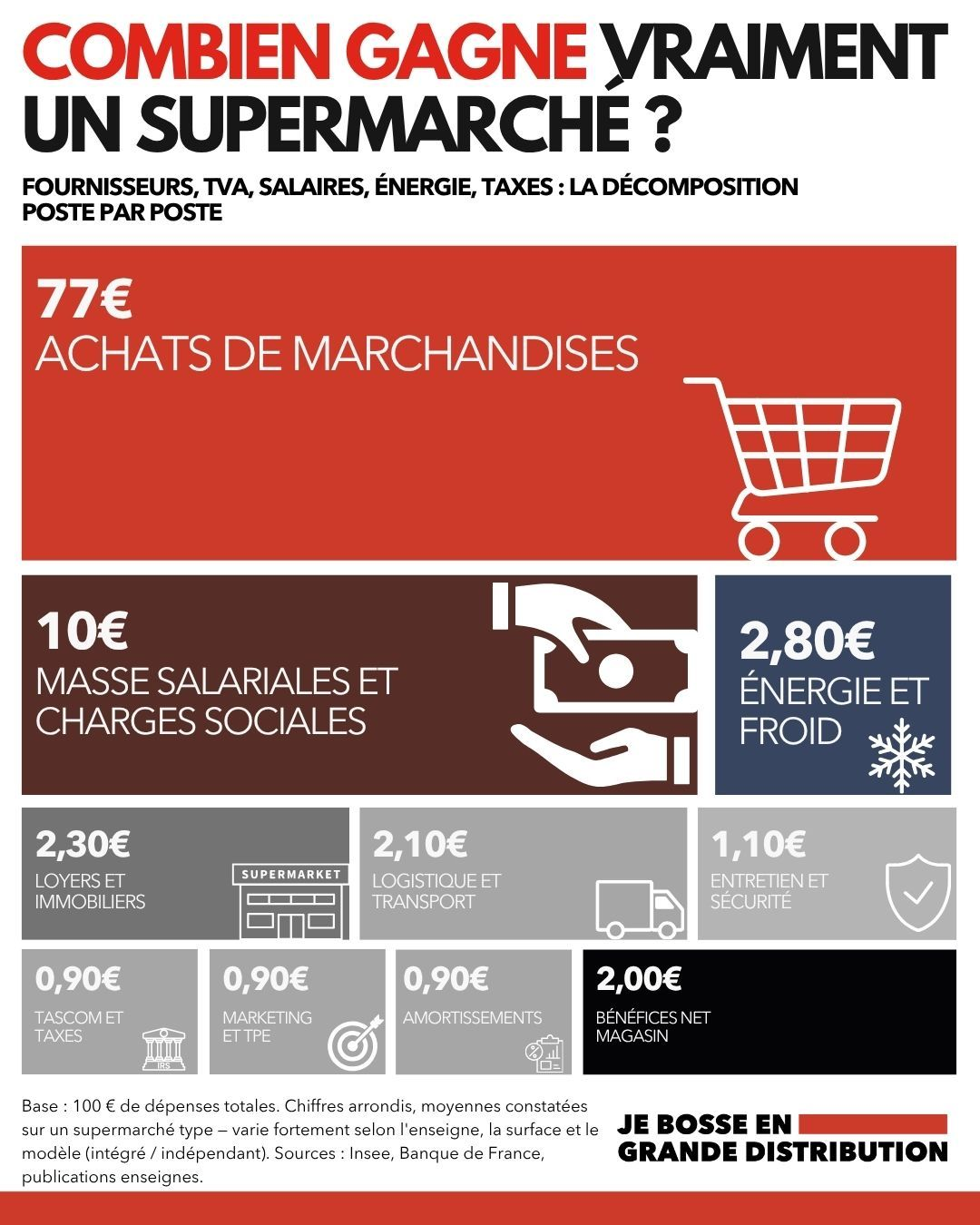 COMBIEN GAGNE VRAIMENT UN SUPERMARCHÉ ?

FOURNISSEURS, TVA, SALAIRES, ÉNERGIE, TAXES : LA DÉCOMPOSITION POSTE PAR POSTE

77€
ACHATS DE MARCHANDISES

10€
MASSE SALARIALES ET CHARGES SOCIALES

2,80€
ÉNERGIE ET FROID

2,30€
LOYERS ET IMMOBILIERS

SUPERMARKET

2,10€
LOGISTIQUE ET TRANSPORT

1,10€
ENTRETIEN ET SÉCURITÉ

0,90€
TASCOM ET TAXES

IRS

0,90€
MARKETING ET TPE

0,90€
AMORTISSEMENTS

2,00€
BÉNÉFICES NET MAGASIN

Base : 100 € de dépenses totales. Chiffres arrondis, moyennes constatées sur un supermarché type — varie fortement selon l'enseigne, la surface et le modèle (intégré / indépendant). Sources : Insee, Banque de France, publications enseignes.

JE BOSSE EN GRANDE DISTRIBUTION